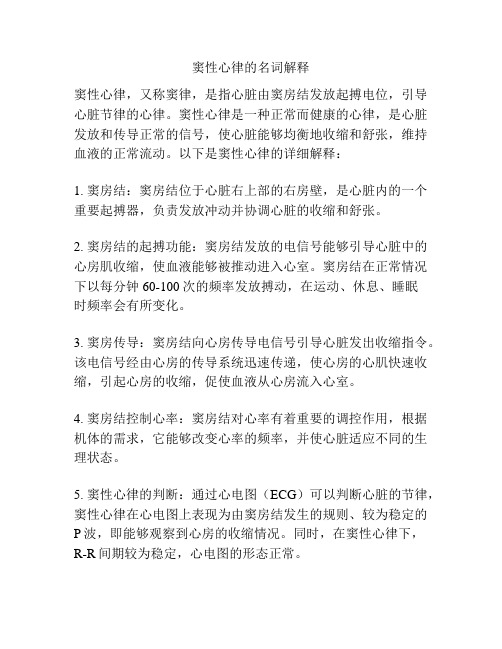 窦性心律的名词解释

窦性心律，又称窦律，是指心脏由窦房结发放起搏电位，引导心脏节律的心律。窦性心律是一种正常而健康的心律，是心脏发放和传导正常的信号，使心脏能够均衡地收缩和舒张，维持血液的正常流动。以下是窦性心律的详细解释：

1. 窦房结：窦房结位于心脏右上部的右房壁，是心脏内的一个重要起搏器，负责发放冲动并协调心脏的收缩和舒张。

2. 窦房结的起搏功能：窦房结发放的电信号能够引导心脏中的心房肌收缩，使血液能够被推动进入心室。窦房结在正常情况下以每分钟 60-100 次的频率发放搏动，在运动、休息、睡眠时频率会有所变化。

3. 窦房传导：窦房结向心房传导电信号引导心脏发出收缩指令。该电信号经由心房的传导系统迅速传递，使心房的心肌快速收缩，引起心房的收缩，促使血液从心房流入心室。

4. 窦房结控制心率：窦房结对心率有着重要的调控作用，根据机体的需求，它能够改变心率的频率，并使心脏适应不同的生理状态。

5. 窦性心律的判断：通过心电图（ECG）可以判断心脏的节律，窦性心律在心电图上表现为由窦房结发生的规则、较为稳定的 P 波，即能够观察到心房的收缩情况。同时，在窦性心律下，R-R 间期较为稳定，心电图的形态正常。